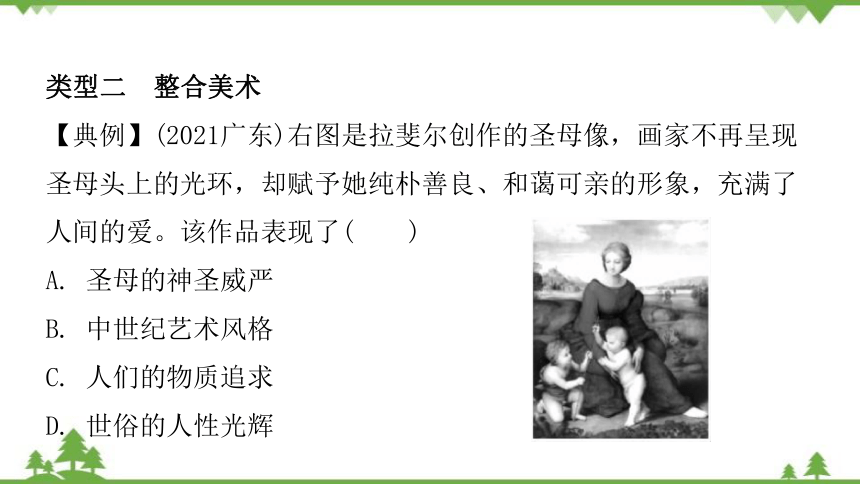 类型二　整合美术

【典例】(2021广东)右图是拉斐尔创作的圣母像，画家不再呈现圣母头上的光环，却赋予她纯朴善良、和蔼可亲的形象，充满了人间的爱。该作品表现了(　　)

A. 圣母的神圣威严

B. 中世纪艺术风格

C. 人们的物质追求

D. 世俗的人性光辉